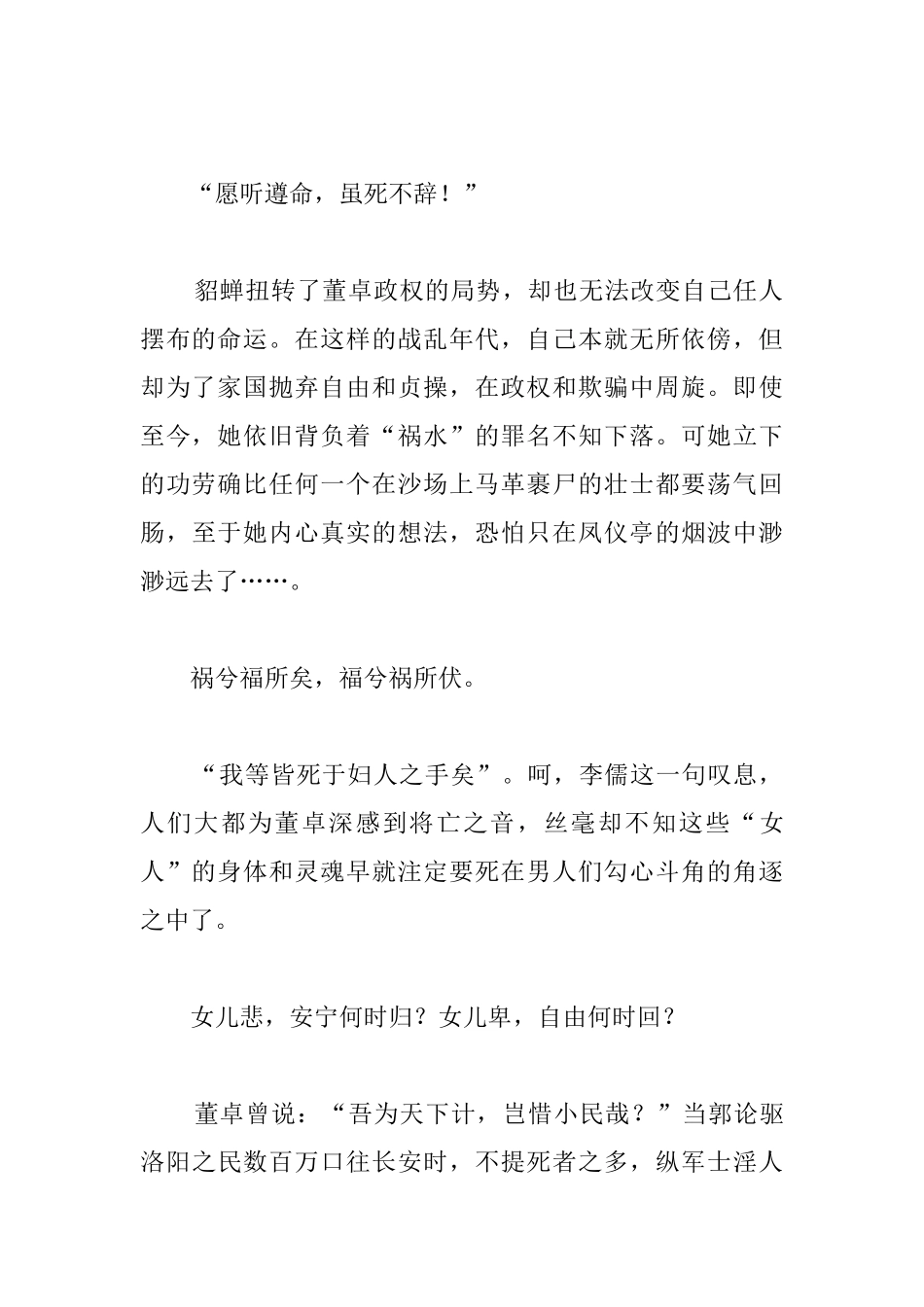 “愿听遵命，虽死不辞！”

貂蝉扭转了董卓政权的局势，却也无法改变自己任人摆布的命运。在这样的战乱年代，自己本就无所依傍，但却为了家国抛弃自由和贞操，在政权和欺骗中周旋。即使至今，她依旧背负着“祸水”的罪名不知下落。可她立下的功劳确比任何一个在沙场上马革裹尸的壮士都要荡气回肠，至于她内心真实的想法，恐怕只在凤仪亭的烟波中渺渺远去了……。

祸兮福所矣，福兮祸所伏。

“我等皆死于妇人之手矣”。呵，李儒这一句叹息，人们大都为董卓深感到将亡之音，丝毫却不知这些“女人”的身体和灵魂早就注定要死在男人们勾心斗角的角逐之中了。

女儿悲，安宁何时归？女儿卑，自由何时回？

董卓曾说：“吾为天下计，岂惜小民哉？”当郭论驱洛阳之民数百万口往长安时，不提死者之多，纵军士淫人